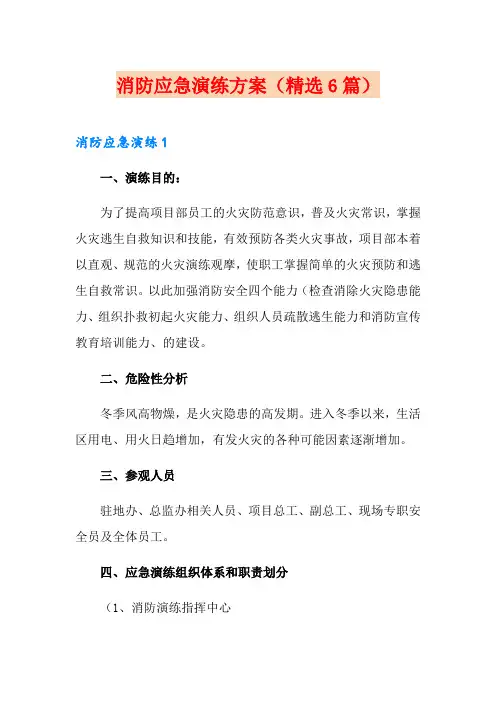 消防应急演练方案（精选6篇）

消防应急演练1

一、演练目的：

为了提高项目部员工的火灾防范意识，普及火灾常识，掌握火灾逃生自救知识和技能，有效预防各类火灾事故，项目部本着以直观、规范的火灾演练观摩，使职工掌握简单的火灾预防和逃生自救常识。以此加强消防安全四个能力（检查消除火灾隐患能力、组织扑救初起火灾能力、组织人员疏散逃生能力和消防宣传教育培训能力、的建设。

二、危险性分析

冬季风高物燥，是火灾隐患的高发期。进入冬季以来，生活区用电、用火日趋增加，有发火灾的各种可能因素逐渐增加。

三、参观人员

驻地办、总监办相关人员、项目总工、副总工、现场专职安全员及全体员工。

四、应急演练组织体系和职责划分

（1、消防演练指挥中心